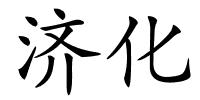 济化